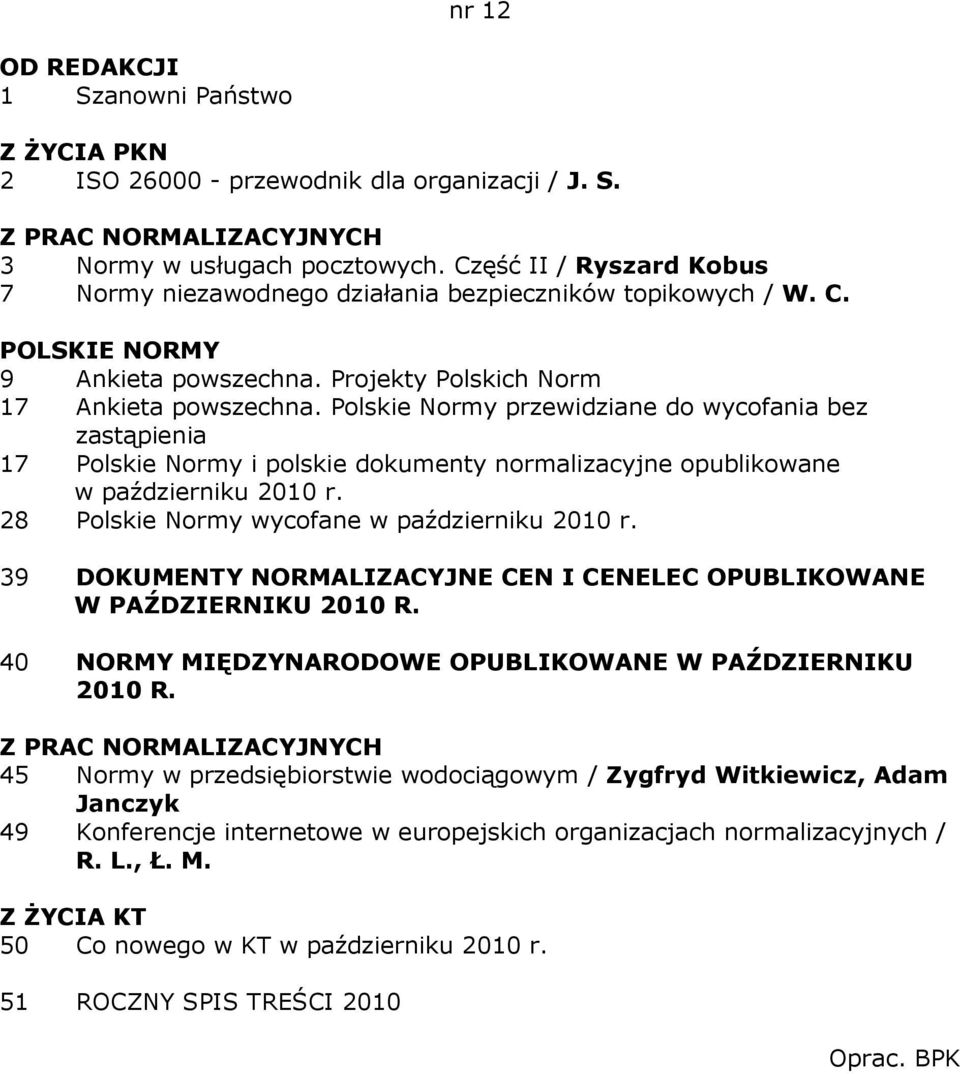 nr 12

OD REDAKCJI
1 Szanowni Państwo

Z ŻYCIA PKN
2 ISO 26000 - przewodnik dla organizacji / J. S.

Z PRAC NORMALIZACYJNYCH
3 Normy w usługach pocztowych. Część II / Ryszard Kobus
7 Normy niezawodnego działania bezpieczników topikowych / W. C.

POLSKIE NORMY
9 Ankieta powszechna. Projekty Polskich Norm
17 Ankieta powszechna. Polskie Normy przewidziane do wycofania bez zastąpienia
17 Polskie Normy i polskie dokumenty normalizacyjne opublikowane w październiku 2010 r.
28 Polskie Normy wycofane w październiku 2010 r.

39 DOKUMENTY NORMALIZACYJNE CEN I CENELEC OPUBLIKOWANE W PAŹDZIERNIKU 2010 R.

40 NORMY MIĘDZYNARODOWE OPUBLIKOWANE W PAŹDZIERNIKU 2010 R.

Z PRAC NORMALIZACYJNYCH
45 Normy w przedsiębiorstwie wodociągowym / Zygfryd Witkiewicz, Adam Janczyk
49 Konferencje internetowe w europejskich organizacjach normalizacyjnych / R. L., Ł. M.

Z ŻYCIA KT
50 Co nowego w KT w październiku 2010 r.

51 ROCZNY SPIS TREŚCI 2010

Oprac. BPK